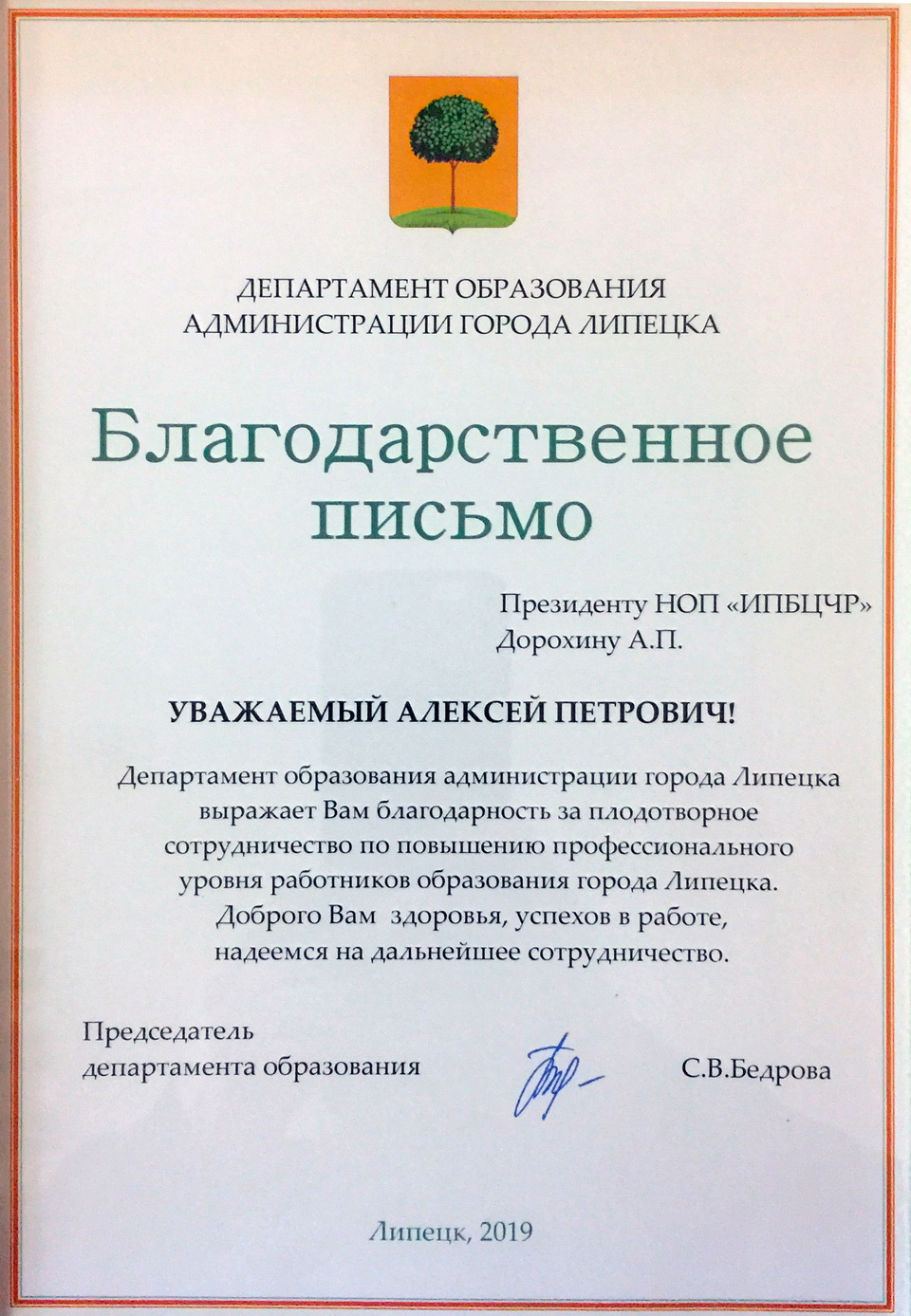 ДЕПАРТАМЕНТ ОБРАЗОВАНИЯ
АДМИНИСТРАЦИИ ГОРОДА ЛИПЕЦКА

Благодарственное
письмо

Президенту НОП «ИПБЦЧР»
Дорохину А.П.

УВАЖАЕМЫЙ АЛЕКСЕЙ ПЕТРОВИЧ!

Департамент образования администрации города Липецка выражает Вам благодарность за плодотворное сотрудничество по повышению профессионального уровня работников образования города Липецка. Доброго Вам здоровья, успехов в работе, надеемся на дальнейшее сотрудничество.

Председатель
департамента образования С.В.Бедрова

Липецк, 2019